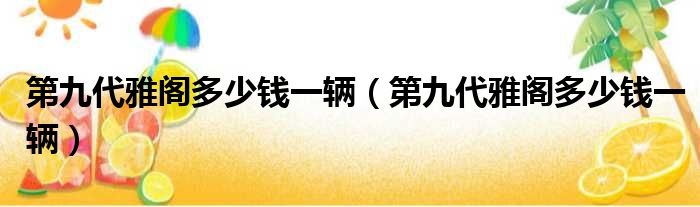 第九代雅阁多少钱一辆（第九代雅阁多少钱一辆）